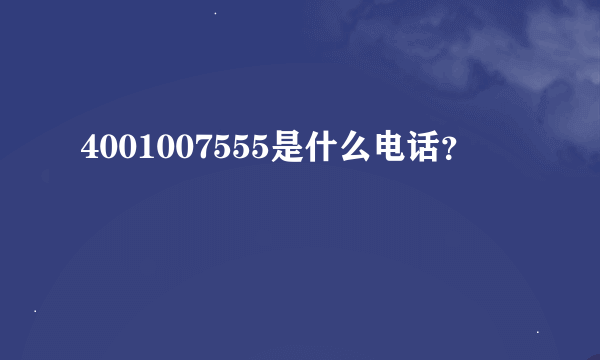 4001007555是什么电话?